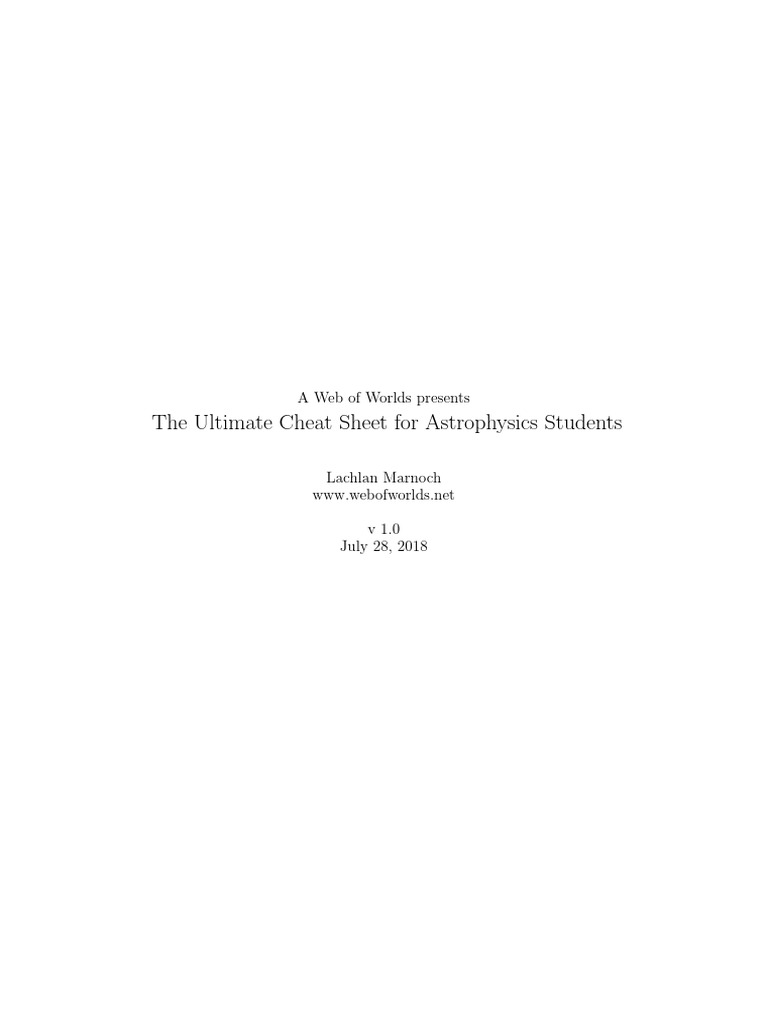 A Web of Worlds presents
The Ultimate Cheat Sheet for Astrophysics Students

Lachlan Marnoch
www.webofworlds.net

v 1.0
July 28, 2018